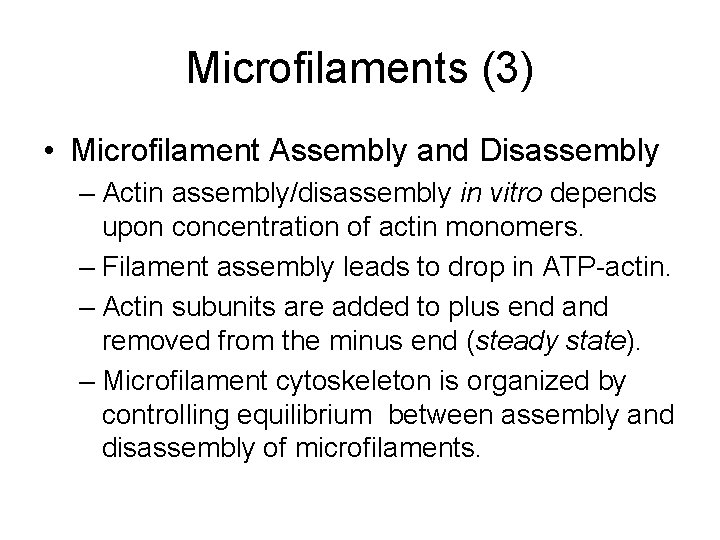 Microfilaments (3)

• Microfilament Assembly and Disassembly

– Actin assembly/disassembly in vitro depends upon concentration of actin monomers.

– Filament assembly leads to drop in ATP-actin.

– Actin subunits are added to plus end and removed from the minus end (steady state).

– Microfilament cytoskeleton is organized by controlling equilibrium between assembly and disassembly of microfilaments.